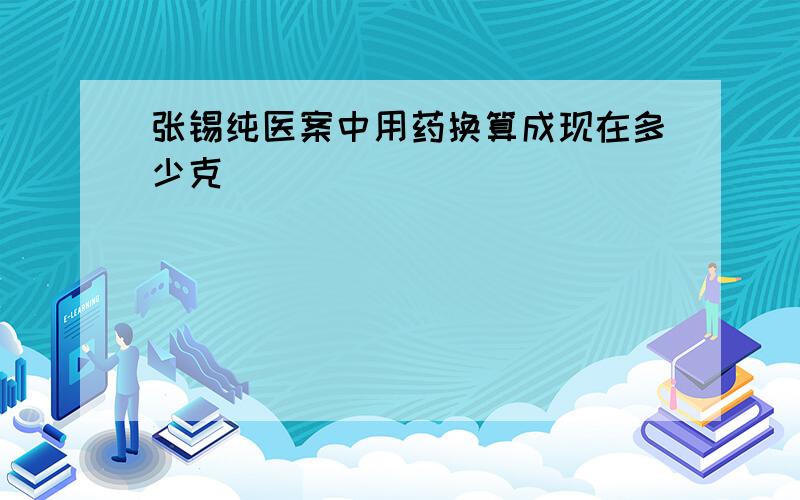 张锡纯医案中用药换算成现在多少克

E-LEARNING